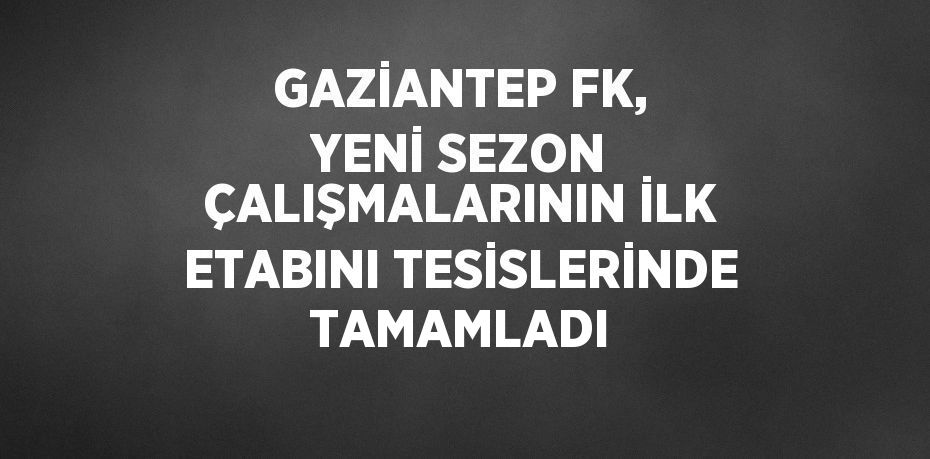 GAZİANTEP FK, YENİ SEZON ÇALIŞMALARININ İLK ETABINI TESİSLERİNDE TAMAMLADI